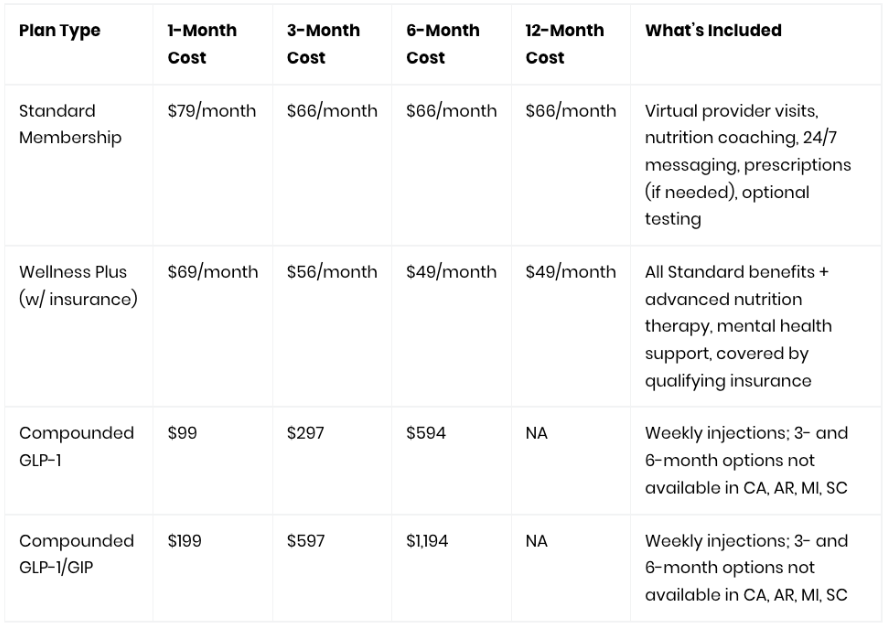 | Plan Type | 1-Month Cost | 3-Month Cost | 6-Month Cost | 12-Month Cost | What's Included |
|---|---|---|---|---|---|
| Standard Membership | \$79/month | \$66/month | \$66/month | \$66/month | Virtual provider visits, nutrition coaching, 24/7 messaging, prescriptions (if needed), optional testing |
| Wellness Plus (w/ insurance) | \$69/month | \$56/month | \$49/month | \$49/month | All Standard benefits + advanced nutrition therapy, mental health support, covered by qualifying insurance |
| Compounded GLP-1 | \$99 | \$297 | \$594 | NA | Weekly injections; 3- and 6-month options not available in CA, AR, MI, SC |
| Compounded GLP-1/GIP | \$199 | \$597 | \$1,194 | NA | Weekly injections; 3- and 6-month options not available in CA, AR, MI, SC |